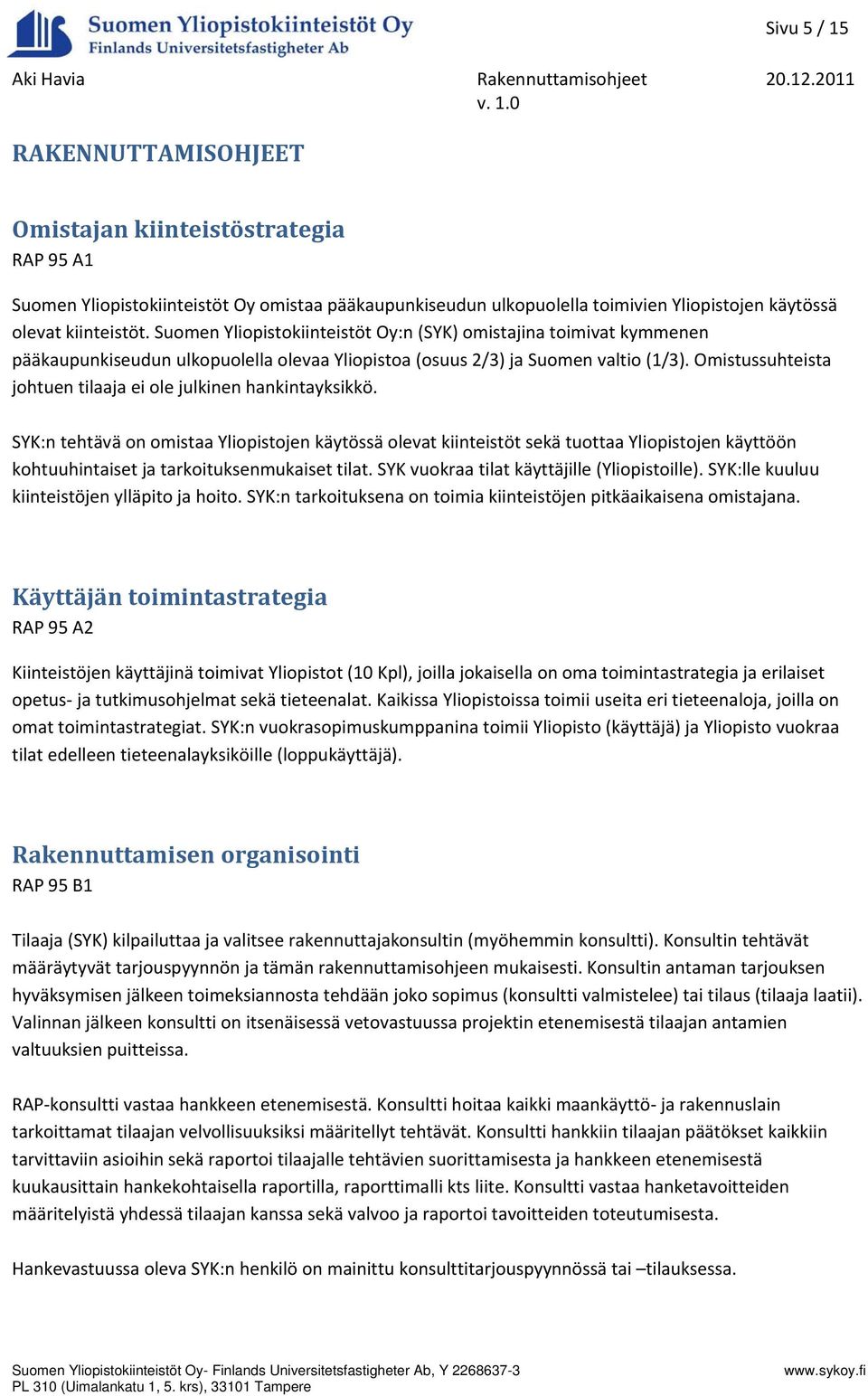 Suomen Yliopistokiinteistöt Oy
Finlands Universitetsfastigheter Ab

Sivu 5 / 15

Aki Havia

Rakennuttamisohjeet
v. 1.0

20.12.2011

RAKENNUTTAMISOHJEET

Omistajan kiinteistöstrategia
RAP 95 A1

Suomen Yliopistokiinteistöt Oy omistaa pääkaupunkiseudun ulkopuolella toimivien Yliopistojen käytössä olevat kiinteistöt. Suomen Yliopistokiinteistöt Oy:n (SYK) omistajina toimivat kymmenen pääkaupunkiseudun ulkopuolella olevaa Yliopistoa (osuus 2/3) ja Suomen valtio (1/3). Omistussuhteista johtuen tilaaja ei ole julkinen hankintayksikkö.

SYK:n tehtävä on omistaa Yliopistojen käytössä olevat kiinteistöt sekä tuottaa Yliopistojen käyttöön kohtuuhintaiset ja tarkoituksenmukaiset tilat. SYK vuokraa tilat käyttäjille (Yliopistoille). SYK:lle kuuluu kiinteistöjen ylläpito ja hoito. SYK:n tarkoituksena on toimia kiinteistöjen pitkäaikaisena omistajana.

Käyttäjän toimintastrategia
RAP 95 A2

Kiinteistöjen käyttäjinä toimivat Yliopistot (10 Kpl), joilla jokaisella on oma toimintastrategia ja erilaiset opetus- ja tutkimusohjelmat sekä tieteenalat. Kaikissa Yliopistoissa toimii useita eri tieteenaloja, joilla on omat toimintastrategiat. SYK:n vuokrasopimuskumppanina toimii Yliopisto (käyttäjä) ja Yliopisto vuokraa tilat edelleen tieteenalayksiköille (loppukäyttäjä).

Rakennuttamisen organisointi
RAP 95 B1

Tilaaja (SYK) kilpailuttaa ja valitsee rakennuttajakonsultin (myöhemmin konsultti). Konsultin tehtävät määräytyvät tarjouspyynnön ja tämän rakennuttamisohjeen mukaisesti. Konsultin antaman tarjouksen hyväksymisen jälkeen toimeksiannosta tehdään joko sopimus (konsultti valmistelee) tai tilaus (tilaaja laatii). Valinnan jälkeen konsultti on itsenäisessä vetovastuussa projektin etenemisestä tilaajan antamien valtuuksien puitteissa.

RAP-konsultti vastaa hankkeen etenemisestä. Konsultti hoitaa kaikki maankäyttö- ja rakennuslain tarkoittamat tilaajan velvollisuuksiksi määritellyt tehtävät. Konsultti hankkiin tilaajan päätökset kaikkiin tarvittaviin asioihin sekä raportoi tilaajalle tehtävien suorittamisesta ja hankkeen etenemisestä kuukausittain hankekohtaisella raportilla, raporttimalli kts liite. Konsultti vastaa hanketavoitteiden määritelyistä yhdessä tilaajan kanssa sekä valvoo ja raportoi tavoitteiden toteutumisesta.

Hankevastuussa oleva SYK:n henkilö on mainittu konsulttitarjouspyynnössä tai –tilauksessa.

Suomen Yliopistokiinteistöt Oy- Finlands Universitetsfastigheter Ab, Y 2268637-3
PL 310 (Uimalankatu 1, 5. krs), 33101 Tampere

www.sykoy.fi